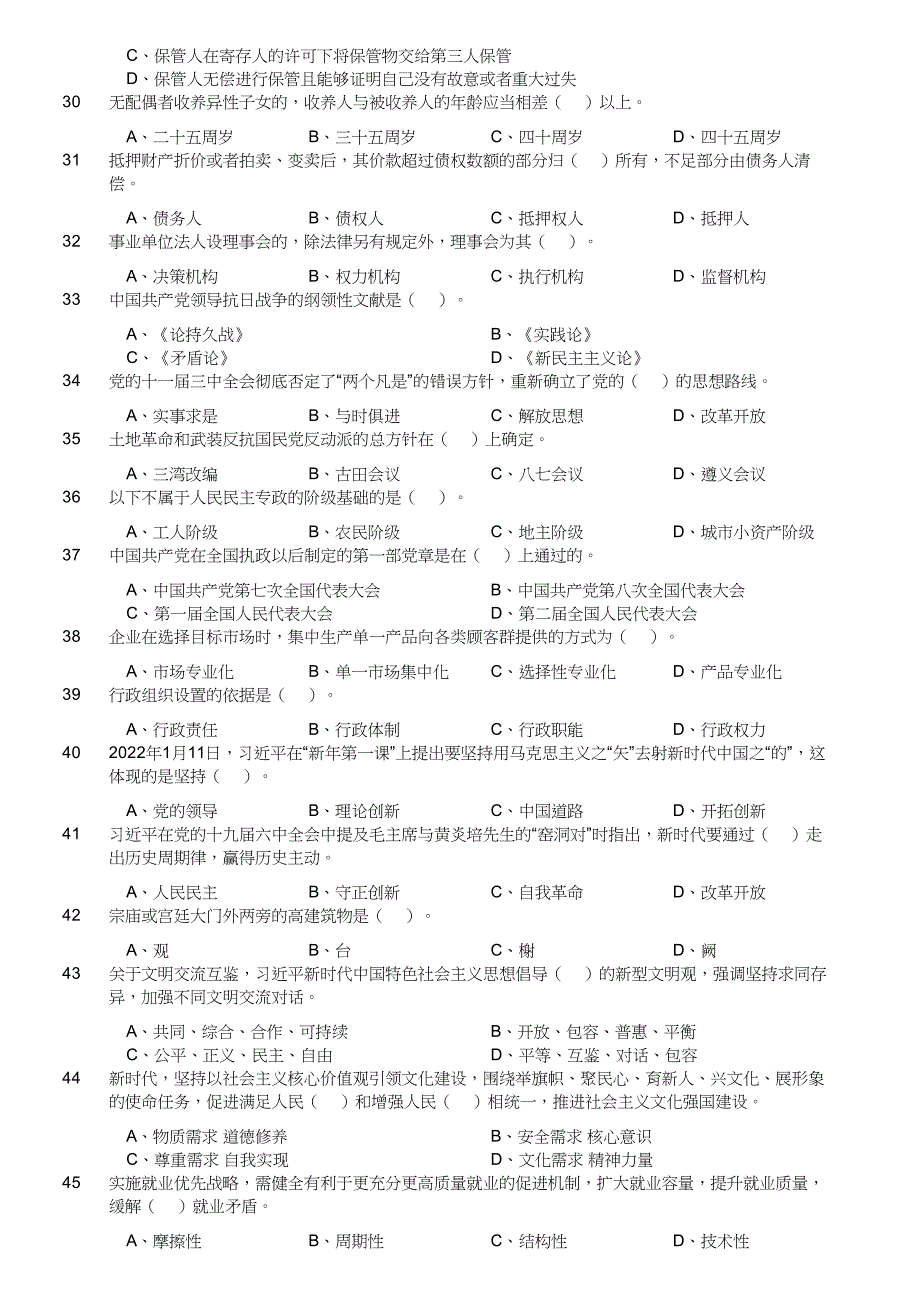 C、保管人在寄存人的许可下将保管物交给第三人保管
D、保管人无偿进行保管且能够证明自己没有故意或者重大过失

30 无配偶者收养异性子女的，收养人与被收养人的年龄应当相差（ ）以上。

A、二十五周岁 B、三十五周岁 C、四十周岁 D、四十五周岁

31 抵押财产折价或者拍卖、变卖后，其价款超过债权数额的部分归（ ）所有，不足部分由债务人清偿。

A、债务人 B、债权人 C、抵押权人 D、抵押人

32 事业单位法人设理事会的，除法律另有规定外，理事会为其（ ）。

A、决策机构 B、权力机构 C、执行机构 D、监督机构

33 中国共产党领导抗日战争的纲领性文献是（ ）。

A、《论持久战》 B、《实践论》
C、《矛盾论》 D、《新民主主义论》

34 党的十一届三中全会彻底否定了“两个凡是”的错误方针，重新确立了党的（ ）的思想路线。

A、实事求是 B、与时俱进 C、解放思想 D、改革开放

35 土地革命和武装反抗国民党反动派的总方针在（ ）上确定。

A、三湾改编 B、古田会议 C、八七会议 D、遵义会议

36 以下不属于人民民主专政的阶级基础的是（ ）。

A、工人阶级 B、农民阶级 C、地主阶级 D、城市小资产阶级

37 中国共产党在全国执政以后制定的第一部党章是在（ ）上通过的。

A、中国共产党第七次全国代表大会 B、中国共产党第八次全国代表大会
C、第一届全国人民代表大会 D、第二届全国人民代表大会

38 企业在选择目标市场时，集中生产单一产品向各类顾客群提供的方式为（ ）。

A、市场专业化 B、单一市场集中化 C、选择性专业化 D、产品专业化

39 行政组织设置的依据是（ ）。

A、行政责任 B、行政体制 C、行政职能 D、行政权力

40 2022年1月11日，习近平在“新年第一课”上提出要坚持用马克思主义之“矢”去射新时代中国之“的”，这体现的是坚持（ ）。

A、党的领导 B、理论创新 C、中国道路 D、开拓创新

41 习近平在党的十九届六中全会中提及毛主席与黄炎培先生的“窑洞对”时指出，新时代要通过（ ）走出历史周期律，赢得历史主动。

A、人民民主 B、守正创新 C、自我革命 D、改革开放

42 宗庙或宫廷大门外两旁的高建筑物是（ ）。

A、观 B、台 C、榭 D、阙

43 关于文明交流互鉴，习近平新时代中国特色社会主义思想倡导（ ）的新型文明观，强调坚持求同存异，加强不同文明交流对话。

A、共同、综合、合作、可持续 B、开放、包容、普惠、平衡
C、公平、正义、民主、自由 D、平等、互鉴、对话、包容

44 新时代，坚持以社会主义核心价值观引领文化建设，围绕举旗帜、聚民心、育新人、兴文化、展形象的使命任务，促进满足人民（ ）和增强人民（ ）相统一，推进社会主义文化强国建设。

A、物质需求 道德修养 B、安全需求 核心意识
C、尊重需求 自我实现 D、文化需求 精神力量

45 实施就业优先战略，需健全有利于更充分更高质量就业的促进机制，扩大就业容量，提升就业质量，缓解（ ）就业矛盾。

A、摩擦性 B、周期性 C、结构性 D、技术性